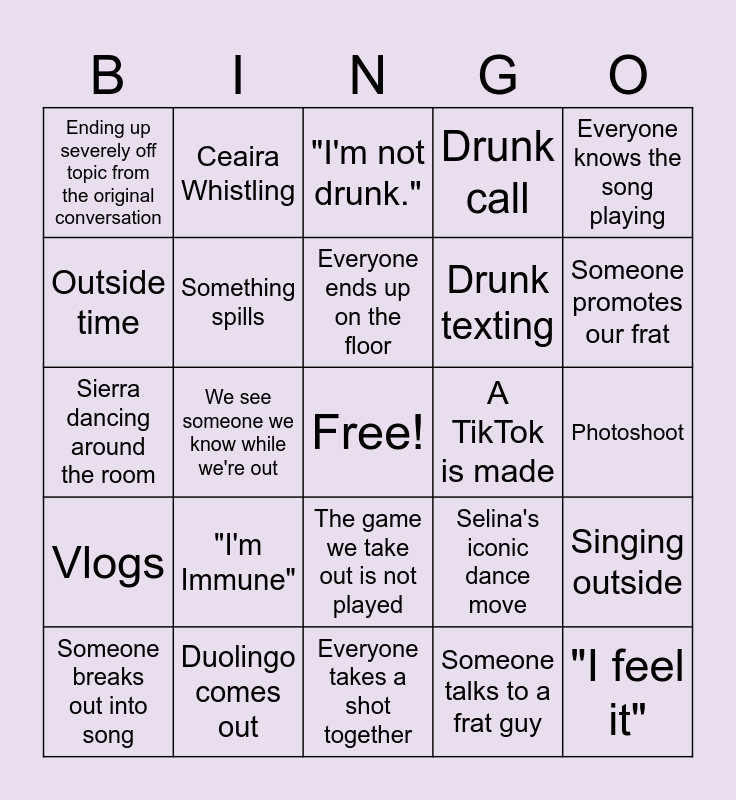 | B | I | N | G | O |
|---|---|---|---|---|
| Ending up severely off topic from the original conversation | Ceaira Whistling | "I'm not drunk." | Drunk call | Everyone knows the song playing |
| Outside time | Something spills | Everyone ends up on the floor | Drunk texting | Someone promotes our frat |
| Sierra dancing around the room | We see someone we know while we're out | Free! | A TikTok is made | Photoshoot |
| Vlogs | "I'm Immune" | The game we take out is not played | Selina's iconic dance move | Singing outside |
| Someone breaks out into song | Duolingo comes out | Everyone takes a shot together | Someone talks to a frat guy | "I feel it" |